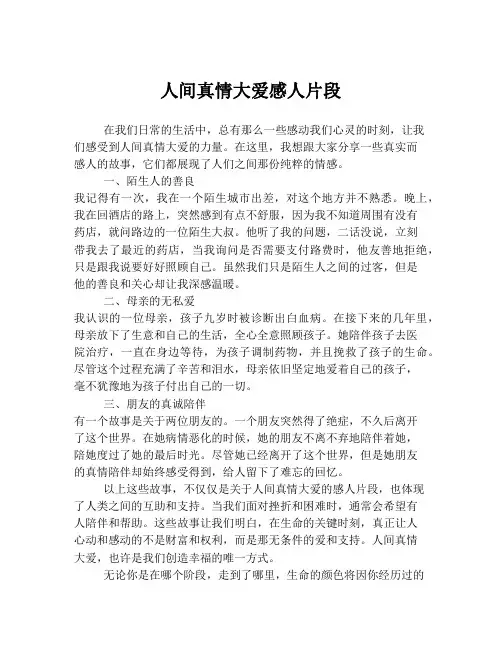 人间真情大爱感人片段

在我们日常的生活中，总有那么一些感动我们心灵的时刻，让我们感受到人间真情大爱的力量。在这里，我想跟大家分享一些真实而感人的故事，它们都展现了人们之间那份纯粹的情感。

一、陌生人的善良

我记得有一次，我在一个陌生城市出差，对这个地方并不熟悉。晚上，我在回酒店的路上，突然感到有点不舒服，因为我不知道周围有没有药店，就问路边的一位陌生大叔。他听了我的问题，二话没说，立刻带我去了最近的药店，当我询问是否需要支付路费时，他友善地拒绝，只是跟我说要好好照顾自己。虽然我们只是陌生人之间的过客，但是他的善良和关心却让我深感温暖。

二、母亲的无私爱

我认识的一位母亲，孩子九岁时被诊断出白血病。在接下来的几年里，母亲放下了生意和自己的生活，全心全意照顾孩子。她陪伴孩子去医院治疗，一直在身边等待，为孩子调制药物，并且挽救了孩子的生命。尽管这个过程充满了辛苦和泪水，母亲依旧坚定地爱着自己的孩子，毫不犹豫地为孩子付出自己的一切。

三、朋友的真诚陪伴

有一个故事是关于两位朋友的。一个朋友突然得了绝症，不久后离开了这个世界。在她病情恶化的时候，她的朋友不离不弃地陪伴着她，陪她度过了她的最后时光。尽管她已经离开了这个世界，但是她朋友的真情陪伴却始终感受得到，给人留下了难忘的回忆。

以上这些故事，不仅仅是关于人间真情大爱的感人片段，也体现了人类之间的互助和支持。当我们面对挫折和困难时，通常会希望有人陪伴和帮助。这些故事让我们明白，在生命的关键时刻，真正让人心动和感动的不是财富和权利，而是那无条件的爱和支持。人间真情大爱，也许是我们创造幸福的唯一方式。

无论你是在哪个阶段，走到了哪里，生命的颜色将因你经历过的